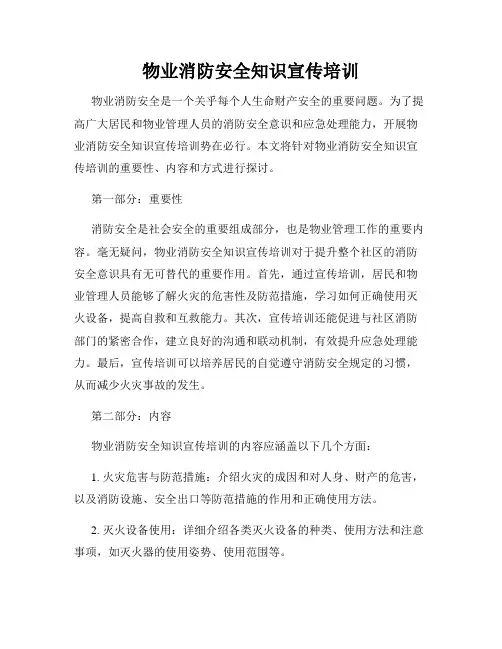 物业消防安全知识宣传培训

物业消防安全是一个关乎每个人生命财产安全的重要问题。为了提高广大居民和物业管理人员的消防安全意识和应急处理能力，开展物业消防安全知识宣传培训势在必行。本文将针对物业消防安全知识宣传培训的重要性、内容和方式进行探讨。

第一部分：重要性

消防安全是社会安全的重要组成部分，也是物业管理工作的重要内容。毫无疑问，物业消防安全知识宣传培训对于提升整个社区的消防安全意识具有无可替代的重要作用。首先，通过宣传培训，居民和物业管理人员能够了解火灾的危害性及防范措施，学习如何正确使用灭火设备，提高自救和互救能力。其次，宣传培训还能促进与社区消防部门的紧密合作，建立良好的沟通和联动机制，有效提升应急处理能力。最后，宣传培训可以培养居民的自觉遵守消防安全规定的习惯，从而减少火灾事故的发生。

第二部分：内容

物业消防安全知识宣传培训的内容应涵盖以下几个方面：

1. 火灾危害与防范措施：介绍火灾的成因和对人身、财产的危害，以及消防设施、安全出口等防范措施的作用和正确使用方法。

2. 灭火设备使用：详细介绍各类灭火设备的种类、使用方法和注意事项，如灭火器的使用姿势、使用范围等。